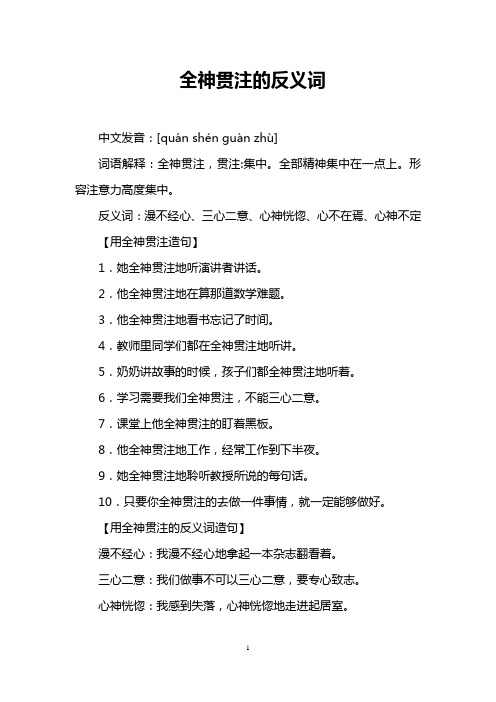 全神贯注的反义词

中文发音：[quán shén guàn zhù]

词语解释：全神贯注，贯注:集中。全部精神集中在一点上。形容注意力高度集中。

反义词：漫不经心、三心二意、心神恍惚、心不在焉、心神不定

【用全神贯注造句】

1．她全神贯注地听演讲者讲话。

2．他全神贯注地在算那道数学难题。

3．他全神贯注地看书忘记了时间。

4．教师里同学们都在全神贯注地听讲。

5．奶奶讲故事的时候，孩子们都全神贯注地听着。

6．学习需要我们全神贯注，不能三心二意。

7．课堂上他全神贯注的盯着黑板。

8．他全神贯注地工作，经常工作到下半夜。

9．她全神贯注地聆听教授所说的每句话。

10．只要你全神贯注的去做一件事情，就一定能够做好。

【用全神贯注的反义词造句】

漫不经心：我漫不经心地拿起一本杂志翻看着。

三心二意：我们做事不可以三心二意，要专心致志。

心神恍惚：我感到失落，心神恍惚地走进起居室。

1